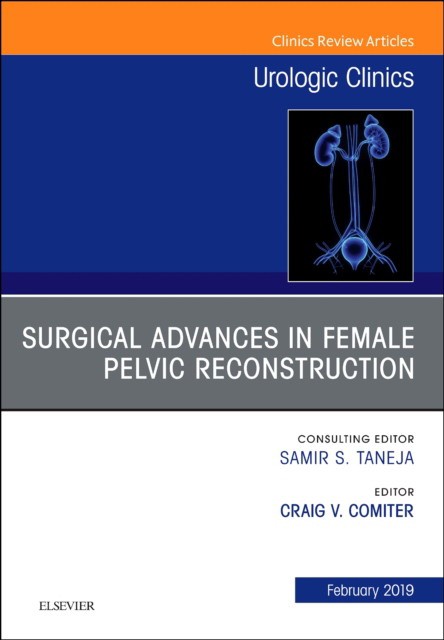 Clinics Review Articles

Urologic Clinics

SURGICAL ADVANCES IN FEMALE PELVIC RECONSTRUCTION

CONSULTING EDITOR
SAMIR S. TANEJA

EDITOR
CRAIG V. COMITER

February 2019

ELSEVIER